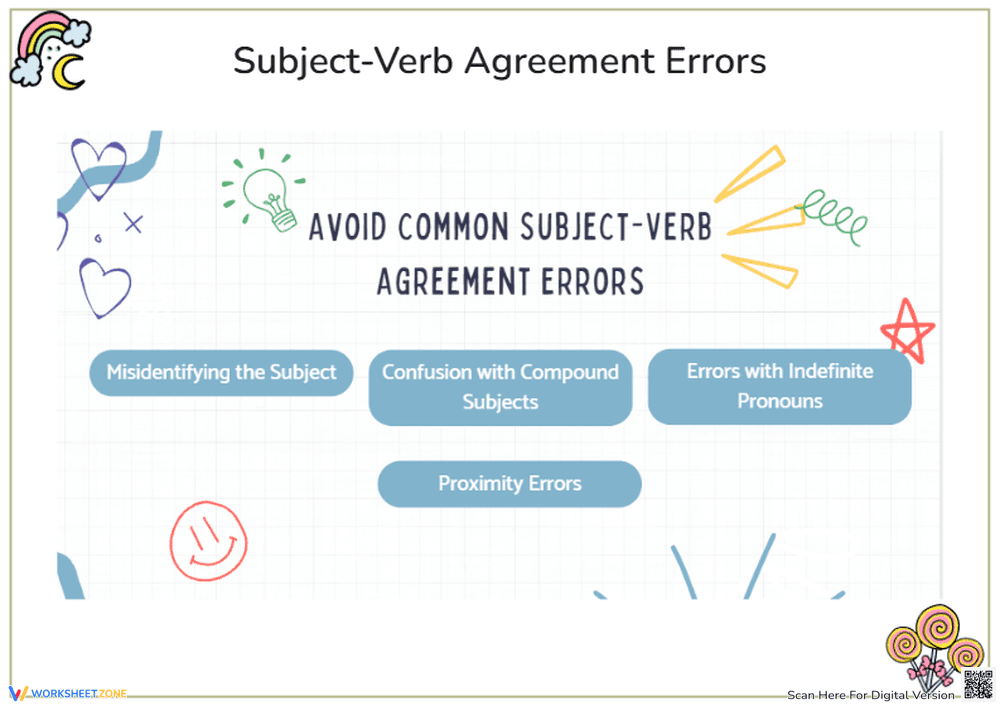 Subject-Verb Agreement Errors

AVOID COMMON SUBJECT-VERB AGREEMENT ERRORS

Misidentifying the Subject

Confusion with Compound Subjects

Errors with Indefinite Pronouns

Proximity Errors

WORKSHEETZONE

Scan Here For Digital Version